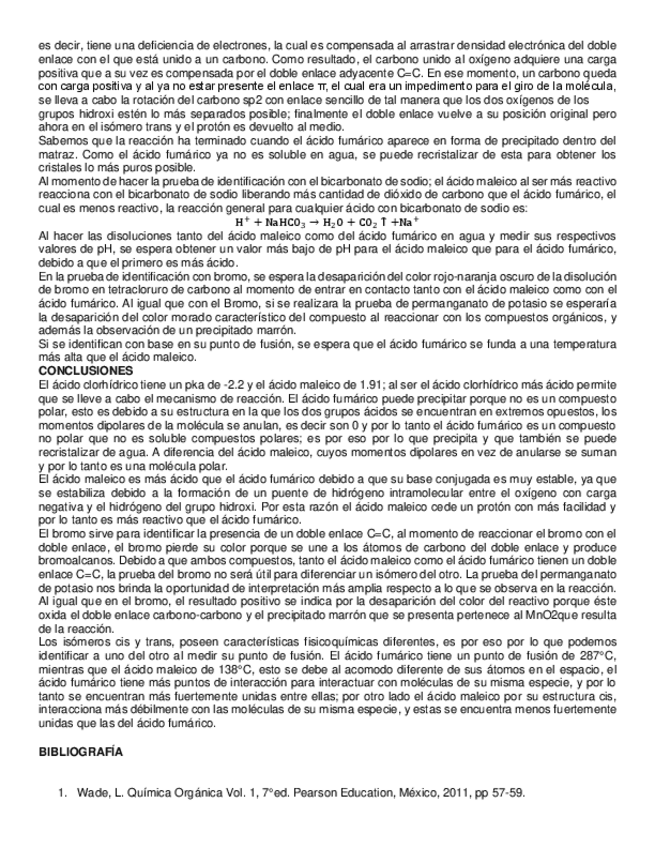 es decir, tiene una deficiencia de electrones, la cual es compensada al arrastrar densidad electrónica del doble enlace con el que está unido a un carbono. Como resultado, el carbono unido al oxígeno adquiere una carga positiva que a su vez es compensada por el doble enlace adyacente C=C. En ese momento, un carbono queda con carga positiva y al ya no estar presente el enlace π, el cual era un impedimento para el giro de la molécula, se lleva a cabo la rotación del carbono sp2 con enlace sencillo de tal manera que los dos oxígenos de los grupos hidroxi estén lo más separados posible; finalmente el doble enlace vuelve a su posición original pero ahora en el isómero trans y el protón es devuelto al medio.
Sabemos que la reacción ha terminado cuando el ácido fumárico aparece en forma de precipitado dentro del matraz. Como el ácido fumárico ya no es soluble en agua, se puede recristalizar de esta para obtener los cristales lo más puros posible.
Al momento de hacer la prueba de identificación con el bicarbonato de sodio; el ácido maleico al ser más reactivo reacciona con el bicarbonato de sodio liberando más cantidad de dióxido de carbono que el ácido fumárico, el cual es menos reactivo, la reacción general para cualquier ácido con bicarbonato de sodio es:
$H^+ + NaHCO_3 \rightarrow H_2O + CO_2 \uparrow + Na^+$
Al hacer las disoluciones tanto del ácido maleico como del ácido fumárico en agua y medir sus respectivos valores de pH, se espera obtener un valor más bajo de pH para el ácido maleico que para el ácido fumárico, debido a que el primero es más ácido.
En la prueba de identificación con bromo, se espera la desaparición del color rojo-naranja oscuro de la disolución de bromo en tetracloruro de carbono al momento de entrar en contacto tanto con el ácido maleico como con el ácido fumárico. Al igual que con el Bromo, si se realizara la prueba de permanganato de potasio se esperaría la desaparición del color morado característico del compuesto al reaccionar con los compuestos orgánicos, y además la observación de un precipitado marrón.
Si se identifican con base en su punto de fusión, se espera que el ácido fumárico se funda a una temperatura más alta que el ácido maleico.
CONCLUSIONES
El ácido clorhídrico tiene un pka de -2.2 y el ácido maleico de 1.91; al ser el ácido clorhídrico más ácido permite que se lleve a cabo el mecanismo de reacción. El ácido fumárico puede precipitar porque no es un compuesto polar, esto es debido a su estructura en la que los dos grupos ácidos se encuentran en extremos opuestos, los momentos dipolares de la molécula se anulan, es decir son 0 y por lo tanto el ácido fumárico es un compuesto no polar que no es soluble compuestos polares; es por eso por lo que precipita y que también se puede recristalizar de agua. A diferencia del ácido maleico, cuyos momentos dipolares en vez de anularse se suman y por lo tanto es una molécula polar.
El ácido maleico es más ácido que el ácido fumárico debido a que su base conjugada es muy estable, ya que se estabiliza debido a la formación de un puente de hidrógeno intramolecular entre el oxígeno con carga negativa y el hidrógeno del grupo hidroxi. Por esta razón el ácido maleico cede un protón con más facilidad y por lo tanto es más reactivo que el ácido fumárico.
El bromo sirve para identificar la presencia de un doble enlace C=C, al momento de reaccionar el bromo con el doble enlace, el bromo pierde su color porque se une a los átomos de carbono del doble enlace y produce bromoalcanos. Debido a que ambos compuestos, tanto el ácido maleico como el ácido fumárico tienen un doble enlace C=C, la prueba del bromo no será útil para diferenciar un isómero del otro. La prueba del permanganato de potasio nos brinda la oportunidad de interpretación más amplia respecto a lo que se observa en la reacción. Al igual que en el bromo, el resultado positivo se indica por la desaparición del color del reactivo porque éste oxida el doble enlace carbono-carbono y el precipitado marrón que se presenta pertenece al MnO2que resulta de la reacción.
Los isómeros cis y trans, poseen características fisicoquímicas diferentes, es por eso por lo que podemos identificar a uno del otro al medir su punto de fusión. El ácido fumárico tiene un punto de fusión de 287°C, mientras que el ácido maleico de 138°C, esto se debe al acomodo diferente de sus átomos en el espacio, el ácido fumárico tiene más puntos de interacción para interactuar con moléculas de su misma especie, y por lo tanto se encuentran más fuertemente unidas entre ellas; por otro lado el ácido maleico por su estructura cis, interacciona más débilmente con las moléculas de su misma especie, y estas se encuentra menos fuertemente unidas que las del ácido fumárico.

BIBLIOGRAFÍA

1. Wade, L. Química Orgánica Vol. 1, 7°ed. Pearson Education, México, 2011, pp 57-59.